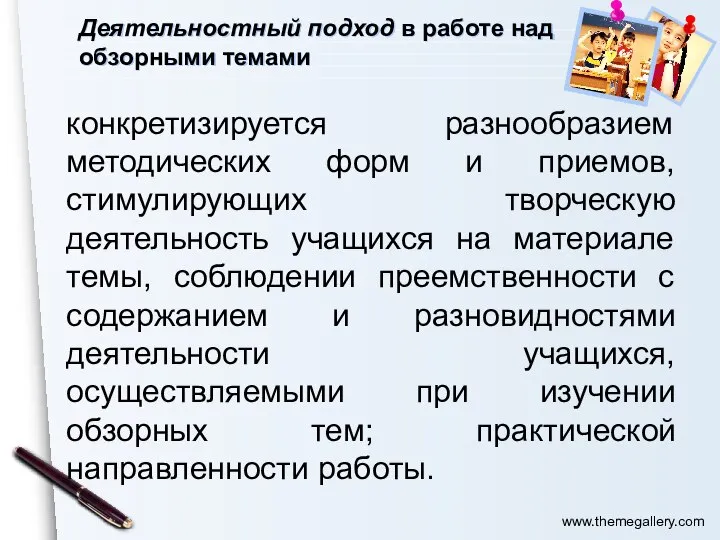 Деятельностный подход в работе над обзорными темами

конкретизируется разнообразием методических форм и приемов, стимулирующих творческую деятельность учащихся на материале темы, соблюдении преемственности с содержанием и разновидностями деятельности учащихся, осуществляемыми при изучении обзорных тем; практической направленности работы.

www.themegallery.com